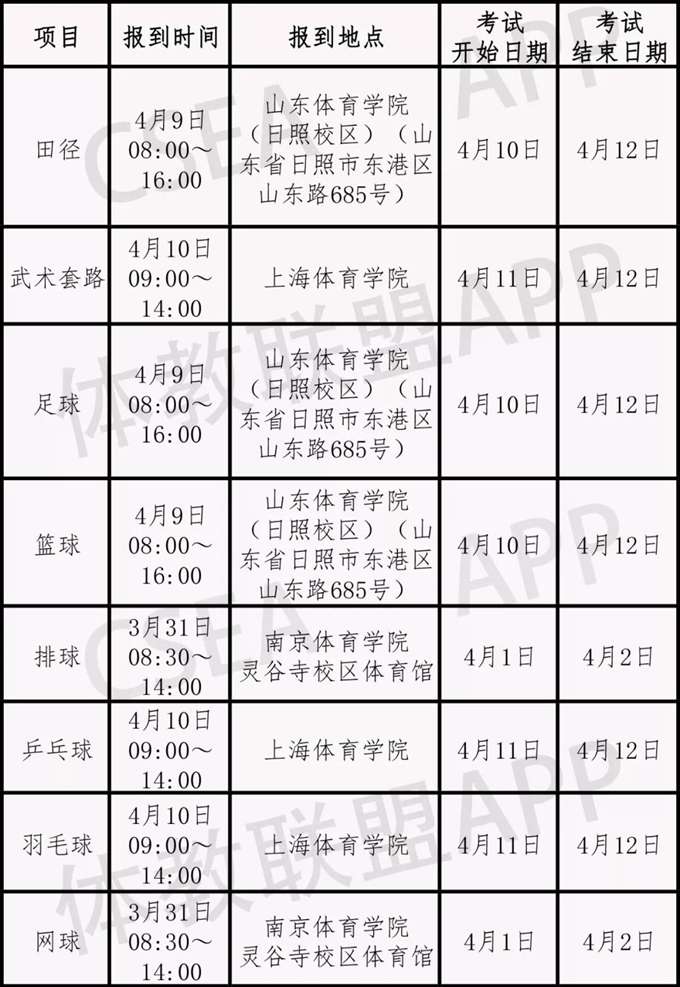 | 项目 | 报到时间 | 报到地点 | 考试开始日期 | 考试结束日期 |
|---|---|---|---|---|
| 田径 | 4月9日08:00～16:00 | 山东体育学院（日照校区）（山东省日照市东港区山东路685号） | 4月10日 | 4月12日 |
| 武术套路 | 4月10日09:00～14:00 | 上海体育学院 | 4月11日 | 4月12日 |
| 足球 | 4月9日08:00～16:00 | 山东体育学院（日照校区）（山东省日照市东港区山东路685号） | 4月10日 | 4月12日 |
| 篮球 | 4月9日08:00～16:00 | 山东体育学院（日照校区）（山东省日照市东港区山东路685号） | 4月10日 | 4月12日 |
| 排球 | 3月31日08:30～14:00 | 南京体育学院灵谷寺校区体育馆 | 4月1日 | 4月2日 |
| 乒乓球 | 4月10日09:00～14:00 | 上海体育学院 | 4月11日 | 4月12日 |
| 羽毛球 | 4月10日09:00～14:00 | 上海体育学院 | 4月11日 | 4月12日 |
| 网球 | 3月31日08:30～14:00 | 南京体育学院灵谷寺校区体育馆 | 4月1日 | 4月2日 |

CSEA APP 体教联盟APP